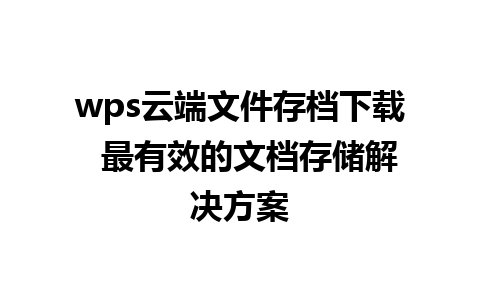 wps云端文件存档下载 最有效的文档存储解决方案